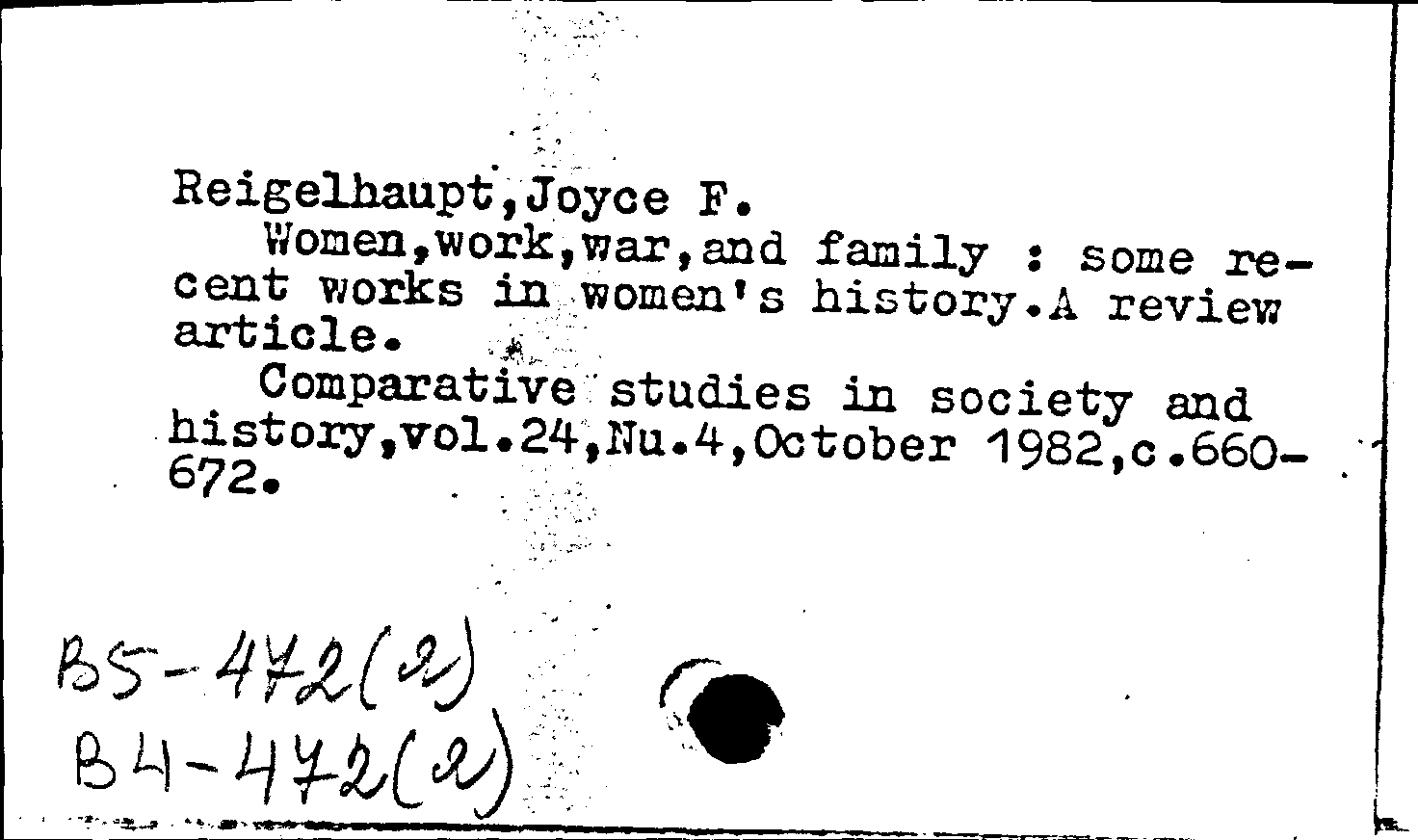 Reigelhaupt,Joyce F.
Women,work,war,and family : some recent works in women's history.A review article.
Comparative studies in society and history,vol.24,Nu.4,October 1982,c.660-672.

B5-472(2)
B4-472(2)